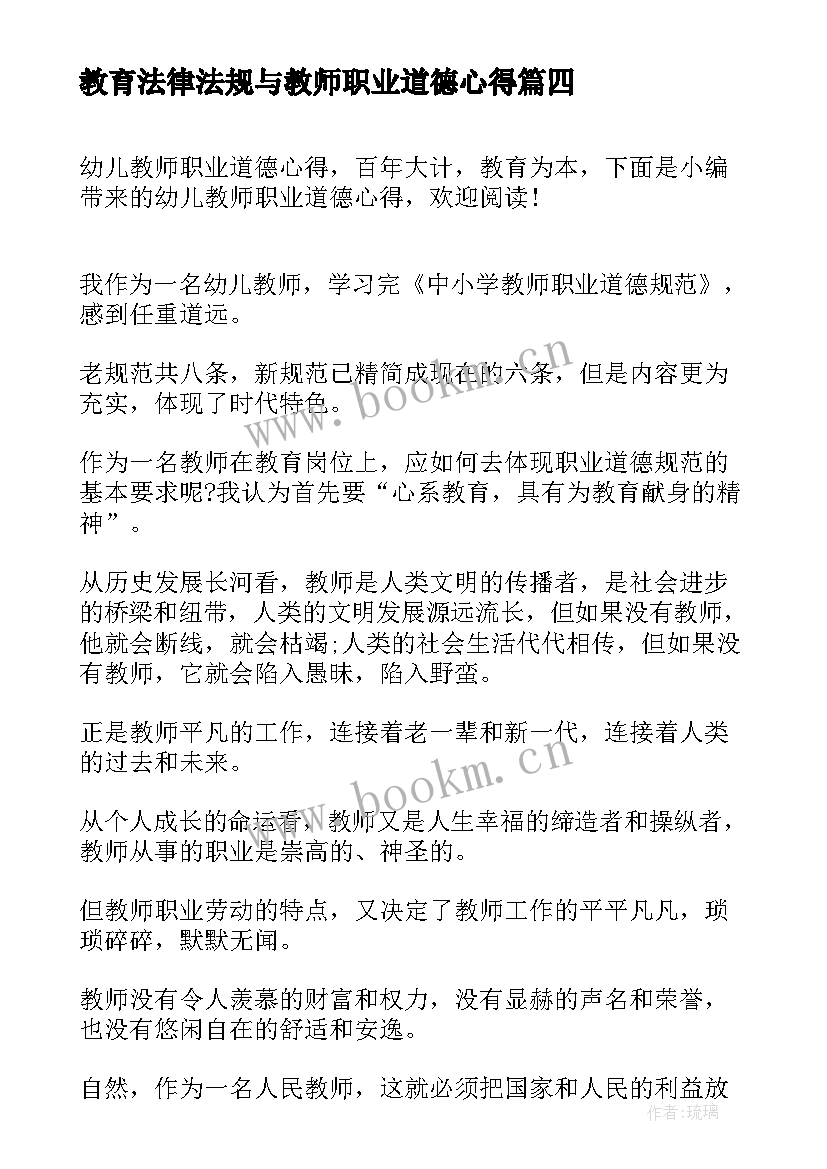 教育法律法规与教师职业道德心得篇四

幼儿教师职业道德心得，百年大计，教育为本，下面是小编带来的幼儿教师职业道德心得，欢迎阅读！

我作为一名幼儿教师，学习完《中小学教师职业道德规范》，感到任重道远。

老规范共八条，新规范已精简成现在的六条，但是内容更为充实，体现了时代特色。

作为一名教师在教育岗位上，应如何去体现职业道德规范的基本要求呢?我认为首先要“心系教育，具有为教育献身的精神”。

从历史发展长河看，教师是人类文明的传播者，是社会进步的桥梁和纽带，人类的文明发展源远流长，但如果没有教师，他就会断线，就会枯竭;人类的社会生活代代相传，但如果没有教师，它就会陷入愚昧，陷入野蛮。

正是教师平凡的工作，连接着老一辈和新一代，连接着人类的过去和未来。

从个人成长的命运看，教师又是人生幸福的缔造者和操纵者，教师从事的职业是崇高的、神圣的。

但教师职业劳动的特点，又决定了教师工作的平平凡凡，琐琐碎碎，默默无闻。

教师没有令人羡慕的财富和权力，没有显赫的声名和荣誉，也没有悠闲自在的舒适和安逸。

自然，作为一名人民教师，这就必须把国家和人民的利益放

www.bookm.cn
www.bookm.cn
作者：琉璃